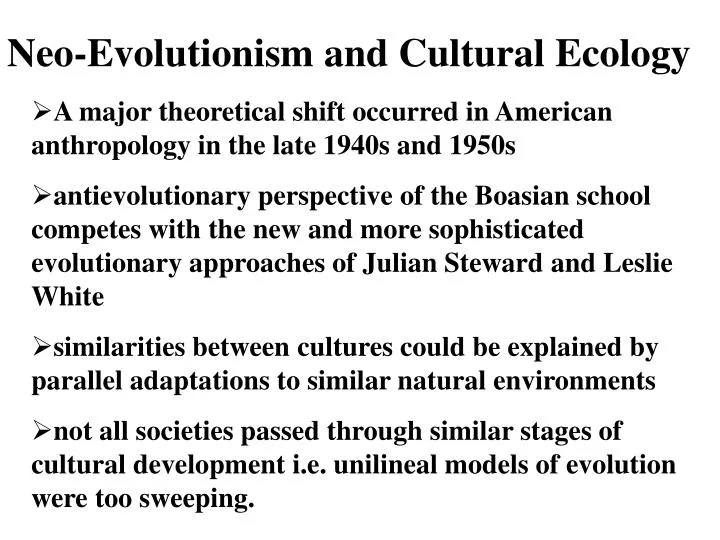 Neo-Evolutionism and Cultural Ecology

➢A major theoretical shift occurred in American anthropology in the late 1940s and 1950s

➢antievolutionary perspective of the Boasian school competes with the new and more sophisticated evolutionary approaches of Julian Steward and Leslie White

➢similarities between cultures could be explained by parallel adaptations to similar natural environments

➢not all societies passed through similar stages of cultural development i.e. unilineal models of evolution were too sweeping.